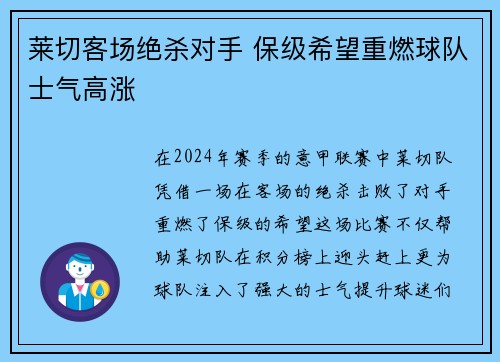 莱切客场绝杀对手 保级希望重燃球队士气高涨

在2024年赛季的意甲联赛中莱切队凭借一场在客场的绝杀击败了对手重燃了保级的希望这场比赛不仅帮助莱切队在积分榜上迎头赶上更为球队注入了强大的士气提升球迷们